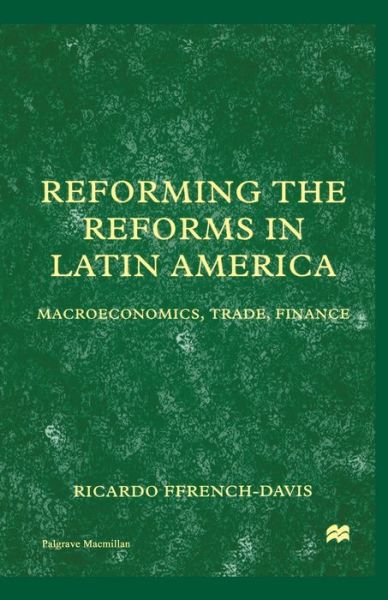 REFORMING THE REFORMS IN LATIN AMERICA

MACROECONOMICS, TRADE, FINANCE

RICARDO FFRENCH-DAVIS

Palgrave Macmillan